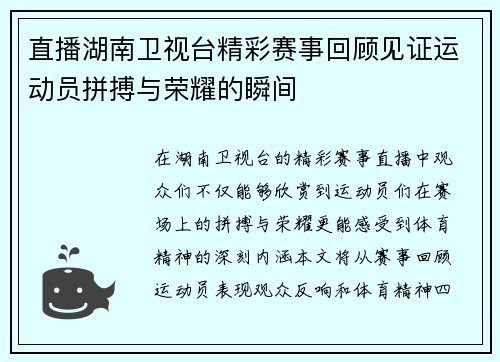 直播湖南卫视台精彩赛事回顾见证运动员拼搏与荣耀的瞬间

在湖南卫视台的精彩赛事直播中观众们不仅能够欣赏到运动员们在赛场上的拼搏与荣耀更能感受到体育精神的深刻内涵本文将从赛事回顾运动员表现观众反响和体育精神四